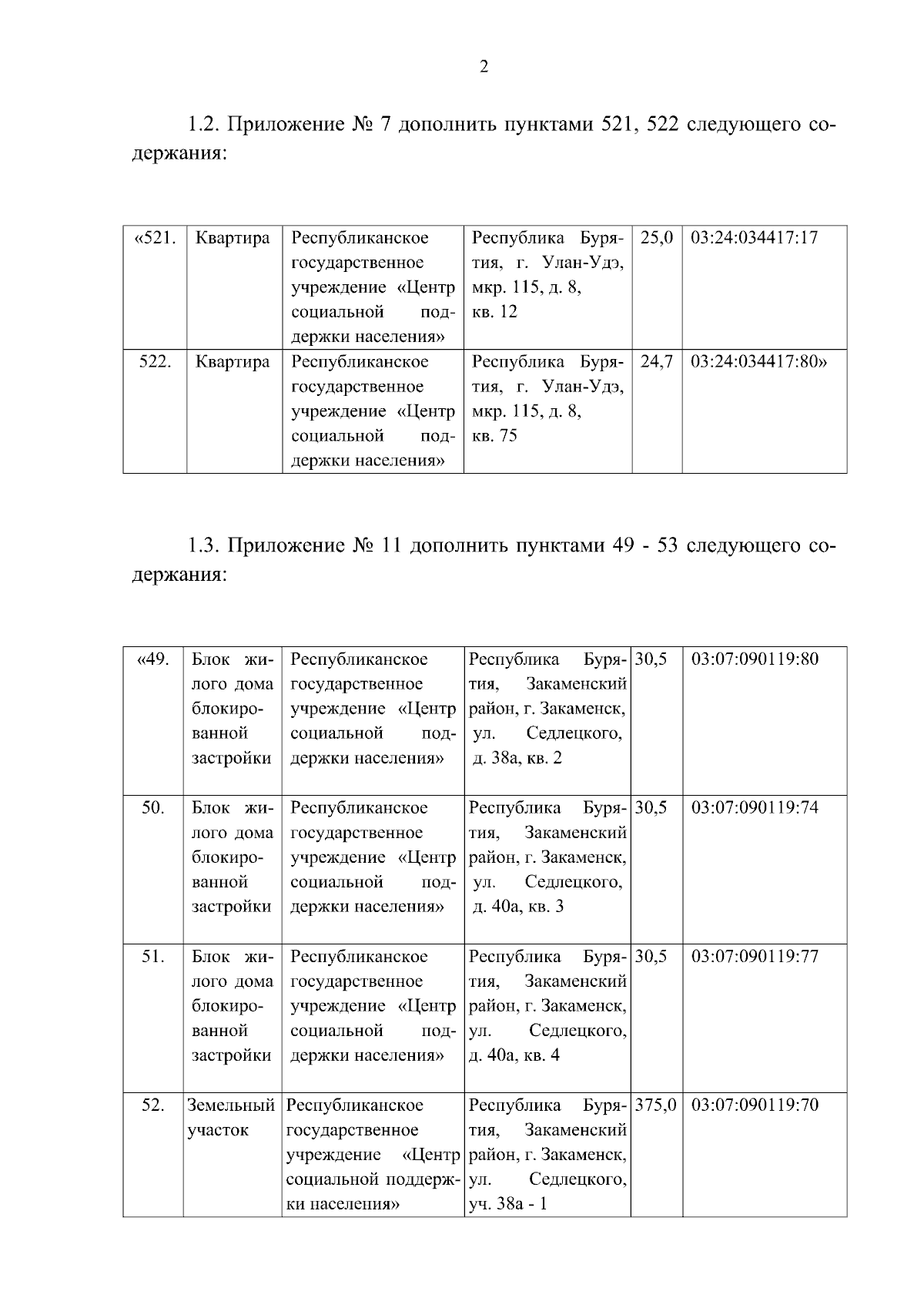 2

1.2. Приложение № 7 дополнить пунктами 521, 522 следующего содержания:

| «521. | Квартира | Республиканское государственное учреждение «Центр социальной поддержки населения» | Республика Бурятия, г. Улан-Удэ, мкр. 115, д. 8, кв. 12 | 25,0 | 03:24:034417:17 |
|---|---|---|---|---|---|
| 522. | Квартира | Республиканское государственное учреждение «Центр социальной поддержки населения» | Республика Бурятия, г. Улан-Удэ, мкр. 115, д. 8, кв. 75 | 24,7 | 03:24:034417:80» |

1.3. Приложение № 11 дополнить пунктами 49 - 53 следующего содержания:

| «49. | Блок жилого дома блокированной застройки | Республиканское государственное учреждение «Центр социальной поддержки населения» | Республика Бурятия, Закаменский район, г. Закаменск, ул. Седлецкого, д. 38а, кв. 2 | 30,5 | 03:07:090119:80 |
|---|---|---|---|---|---|
| 50. | Блок жилого дома блокированной застройки | Республиканское государственное учреждение «Центр социальной поддержки населения» | Республика Бурятия, Закаменский район, г. Закаменск, ул. Седлецкого, д. 40а, кв. 3 | 30,5 | 03:07:090119:74 |
| 51. | Блок жилого дома блокированной застройки | Республиканское государственное учреждение «Центр социальной поддержки населения» | Республика Бурятия, Закаменский район, г. Закаменск, ул. Седлецкого, д. 40а, кв. 4 | 30,5 | 03:07:090119:77 |
| 52. | Земельный участок | Республиканское государственное учреждение «Центр социальной поддержки населения» | Республика Бурятия, Закаменский район, г. Закаменск, ул. Седлецкого, уч. 38а - 1 | 375,0 | 03:07:090119:70 |